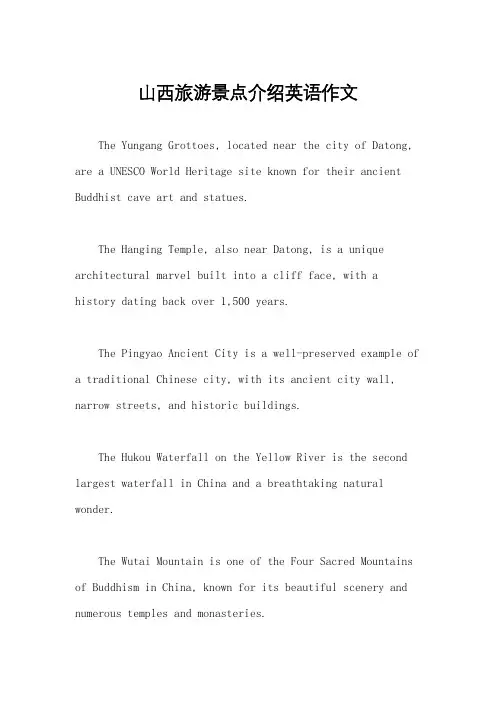 山西旅游景点介绍英语作文

The Yungang Grottoes, located near the city of Datong, are a UNESCO World Heritage site known for their ancient Buddhist cave art and statues.

The Hanging Temple, also near Datong, is a unique architectural marvel built into a cliff face, with a history dating back over 1,500 years.

The Pingyao Ancient City is a well-preserved example of a traditional Chinese city, with its ancient city wall, narrow streets, and historic buildings.

The Hukou Waterfall on the Yellow River is the second largest waterfall in China and a breathtaking natural wonder.

The Wutai Mountain is one of the Four Sacred Mountains of Buddhism in China, known for its beautiful scenery and numerous temples and monasteries.